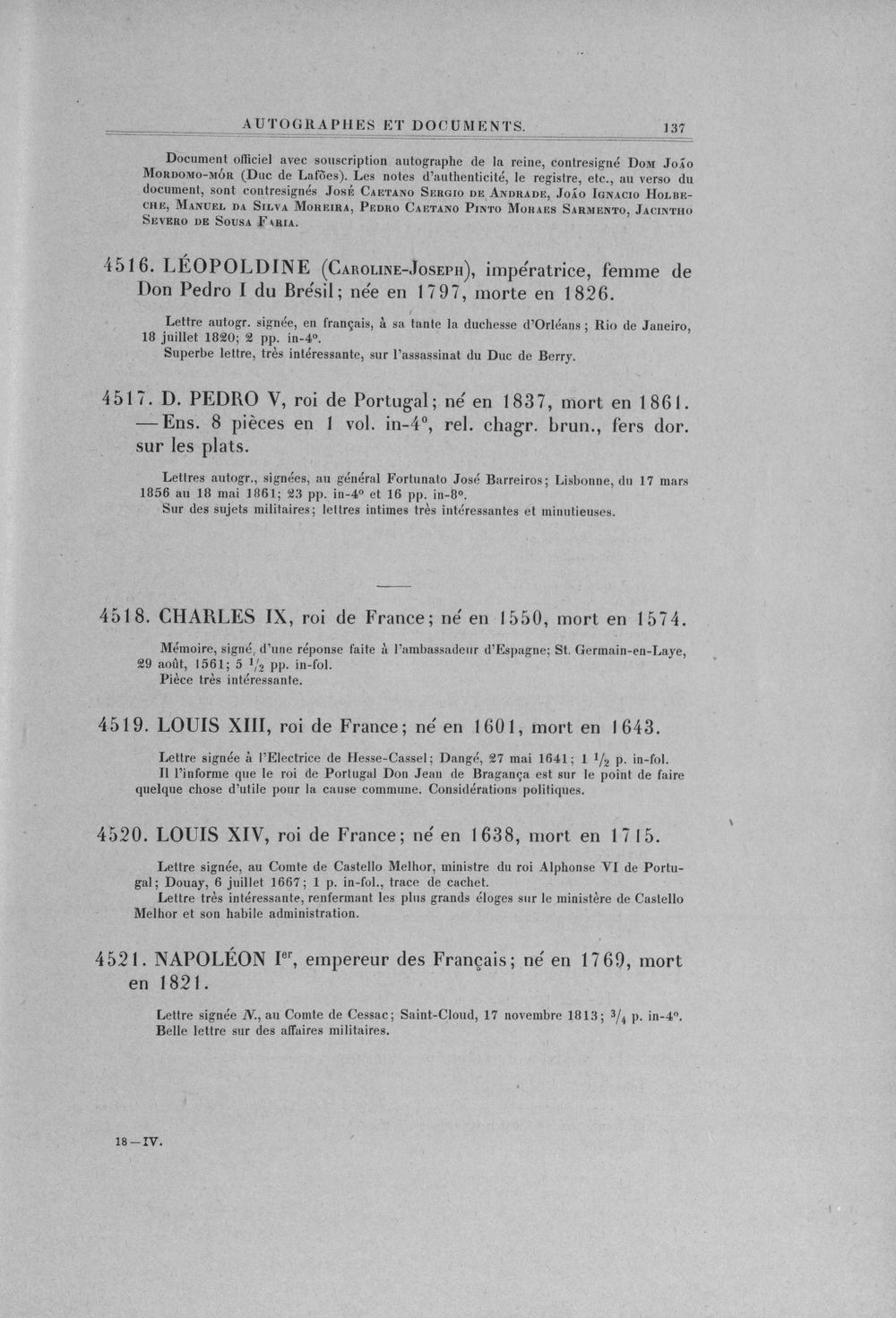 AUTOGRAPHES ET DOCUMENTS. 137

Document officiel avec souscription autographe de la reine, contresigné Dom João Mordomo-mór (Duc de Lafões). Les notes d'authenticité, le registre, etc., au verso du document, sont contresignés José Caetano Sergio de Andrade, João Ignacio Holbeche, Manuel da Silva Moreira, Pedro Caetano Pinto Moraes Sarmento, Jacintho Severo de Sousa Faria.

4516. LÉOPOLDINE (Caroline-Joseph), impératrice, femme de Don Pedro I du Brésil; née en 1797, morte en 1826.

Lettre autogr. signée, en français, à sa tante la duchesse d'Orléans; Rio de Janeiro, 18 juillet 1820; 2 pp. in-4°.
Superbe lettre, très intéressante, sur l'assassinat du Duc de Berry.

4517. D. PEDRO V, roi de Portugal; né en 1837, mort en 1861. — Ens. 8 pièces en 1 vol. in-4°, rel. chagr. brun., fers dor. sur les plats.

Lettres autogr., signées, au général Fortunato José Barreiros; Lisbonne, du 17 mars 1856 au 18 mai 1861; 23 pp. in-4° et 16 pp. in-8°.
Sur des sujets militaires; lettres intimes très intéressantes et minutieuses.

4518. CHARLES IX, roi de France; né en 1550, mort en 1574.

Mémoire, signé, d'une réponse faite à l'ambassadeur d'Espagne; St. Germain-en-Laye, 29 août, 1561; 5 $\frac{1}{2}$ pp. in-fol.
Pièce très intéressante.

4519. LOUIS XIII, roi de France; né en 1601, mort en 1643.

Lettre signée à l'Electrice de Hesse-Cassel; Dangé, 27 mai 1641; 1 $\frac{1}{2}$ p. in-fol.
Il l'informe que le roi de Portugal Don Jean de Bragança est sur le point de faire quelque chose d'utile pour la cause commune. Considérations politiques.

4520. LOUIS XIV, roi de France; né en 1638, mort en 1715.

Lettre signée, au Comte de Castello Melhor, ministre du roi Alphonse VI de Portugal; Douay, 6 juillet 1667; 1 p. in-fol., trace de cachet.
Lettre très intéressante, renfermant les plus grands éloges sur le ministère de Castello Melhor et son habile administration.

4521. NAPOLÉON Ier, empereur des Français; né en 1769, mort en 1821.

Lettre signée N., au Comte de Cessac; Saint-Cloud, 17 novembre 1813; $\frac{3}{4}$ p. in-4°.
Belle lettre sur des affaires militaires.

18—IV.